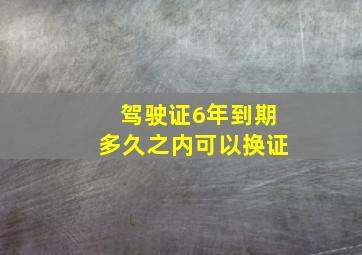 驾驶证6年到期
多久之内可以换证